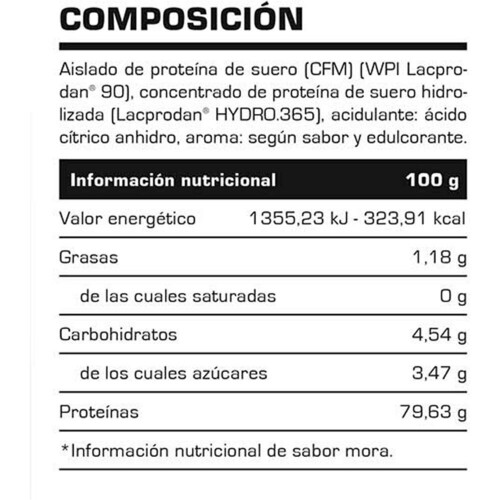 COMPOSICIÓN

Aislado de proteína de suero (CFM) (WPI Lacprodan® 90), concentrado de proteína de suero hidrolizada (Lacprodan® HYDRO.365), acidulante: ácido cítrico anhidro, aroma: según sabor y edulcorante.

| Información nutricional | 100 g |
|---|---|
| Valor energético | 1355,23 kJ - 323,91 kcal |
| Grasas | 1,18 g |
| de las cuales saturadas | 0 g |
| Carbohidratos | 4,54 g |
| de los cuales azúcares | 3,47 g |
| Proteínas | 79,63 g |

*Información nutricional de sabor mora.